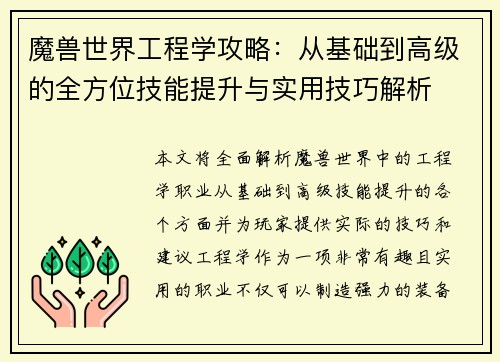 魔兽世界工程学攻略：从基础到高级的全方位技能提升与实用技巧解析

本文将全面解析魔兽世界中的工程学职业从基础到高级技能提升的各个方面并为玩家提供实际的技巧和建议工程学作为一项非常有趣且实用的职业不仅可以制造强力的装备